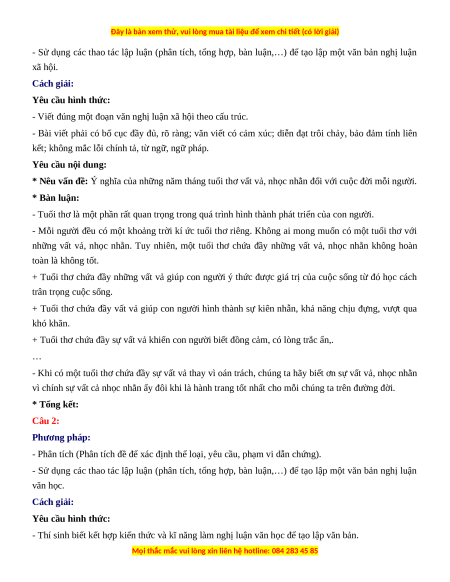 Đây là bản xem thử, vui lòng mua tài liệu để xem chi tiết (có lời giải)

- Sử dụng các thao tác lập luận (phân tích, tổng hợp, bàn luận,…) để tạo lập một văn bản nghị luận xã hội.

Cách giải:

Yêu cầu hình thức:

- Viết đúng một đoạn văn nghị luận xã hội theo cấu trúc.

- Bài viết phải có bố cục đầy đủ, rõ ràng; văn viết có cảm xúc; diễn đạt trôi chảy, bảo đảm tính liên kết; không mắc lỗi chính tả, từ ngữ, ngữ pháp.

Yêu cầu nội dung:

* Nêu vấn đề: Ý nghĩa của những năm tháng tuổi thơ vất vả, nhọc nhằn đối với cuộc đời mỗi người.

* Bàn luận:

- Tuổi thơ là một phần rất quan trọng trong quá trình hình thành phát triển của con người.

- Mỗi người đều có một khoảng trời kí ức tuổi thơ riêng. Không ai mong muốn có một tuổi thơ với những vất vả, nhọc nhằn. Tuy nhiên, một tuổi thơ chứa đầy những vất vả, nhọc nhằn không hoàn toàn là không tốt.

+ Tuổi thơ chứa đầy những vất vả giúp con người ý thức được giá trị của cuộc sống từ đó học cách trân trọng cuộc sống.

+ Tuổi thơ chứa đầy vất vả giúp con người hình thành sự kiên nhẫn, khả năng chịu đựng, vượt qua khó khăn.

+ Tuổi thơ chứa đầy sự vất vả khiến con người biết đồng cảm, có lòng trắc ẩn,.

…

- Khi có một tuổi thơ chứa đầy sự vất vả thay vì oán trách, chúng ta hãy biết ơn sự vất vả, nhọc nhằn vì chính sự vất cả nhọc nhằn ấy đôi khi là hành trang tốt nhất cho mỗi chúng ta trên đường đời.

* Tổng kết:

Câu 2:

Phương pháp:

- Phân tích (Phân tích đề để xác định thể loại, yêu cầu, phạm vi dẫn chứng).

- Sử dụng các thao tác lập luận (phân tích, tổng hợp, bàn luận,…) để tạo lập một văn bản nghị luận văn học.

Cách giải:

Yêu cầu hình thức:

- Thí sinh biết kết hợp kiến thức và kĩ năng làm nghị luận văn học để tạo lập văn bản.

Mọi thắc mắc vui lòng xin liên hệ hotline: 084 283 45 85